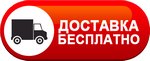 ДОСТАВКА
БЕСПЛАТНО